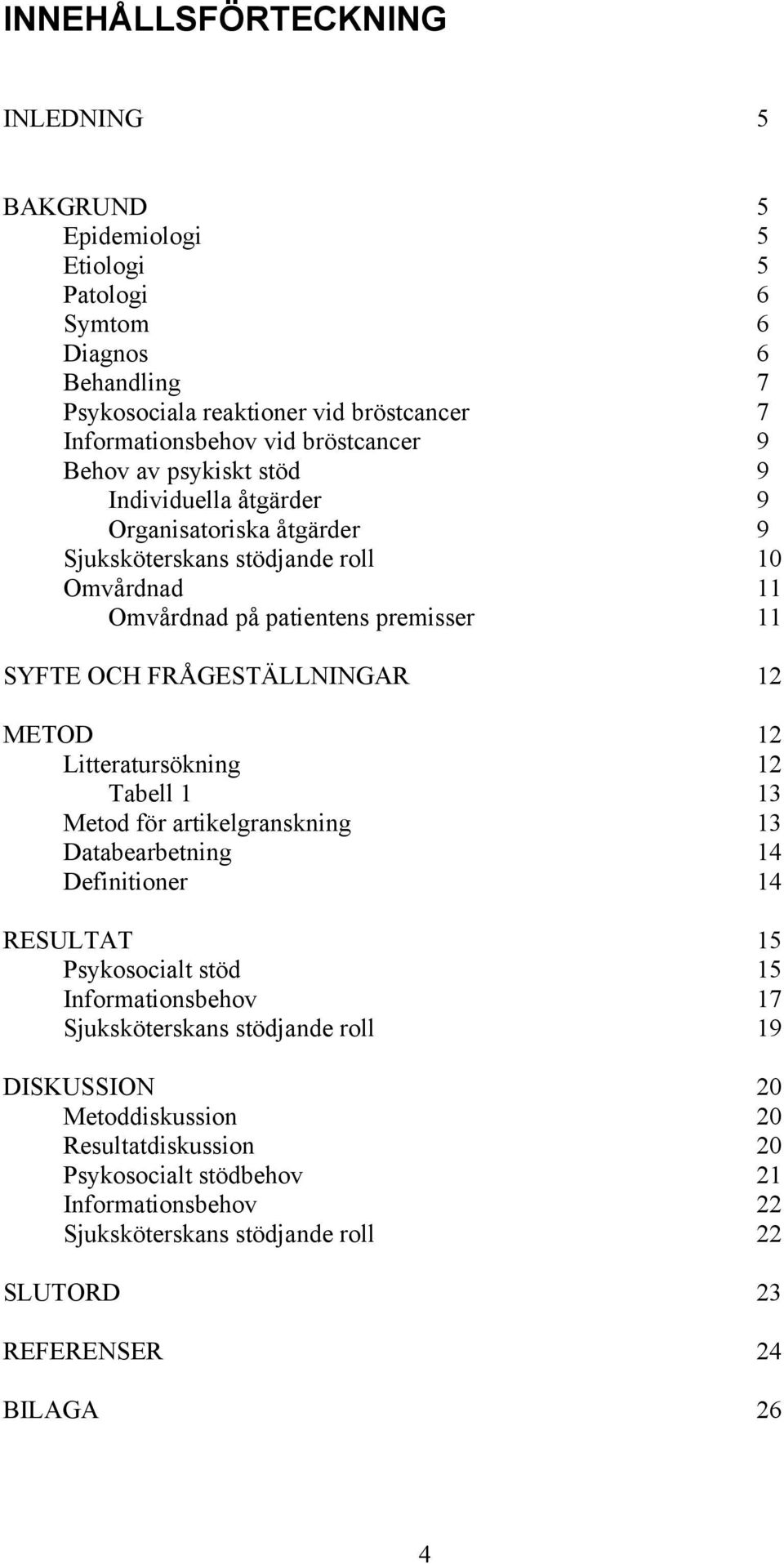 INNEHÅLLSFÖRTECKNING

INLEDNING 5

BAKGRUND 5
Epidemiologi 5
Etiologi 5
Patologi 6
Symtom 6
Diagnos 6
Behandling 7
Psykosociala reaktioner vid bröstcancer 7
Informationsbehov vid bröstcancer 9
Behov av psykiskt stöd 9
Individuella åtgärder 9
Organisatoriska åtgärder 9
Sjuksköterskans stödjande roll 10
Omvårdnad 11
Omvårdnad på patientens premisser 11

SYFTE OCH FRÅGESTÄLLNINGAR 12

METOD 12
Litteratursökning 12
Tabell 1 13
Metod för artikelgranskning 13
Databearbetning 14
Definitioner 14

RESULTAT 15
Psykosocialt stöd 15
Informationsbehov 17
Sjuksköterskans stödjande roll 19

DISKUSSION 20
Metoddiskussion 20
Resultatdiskussion 20
Psykosocialt stödbehov 21
Informationsbehov 22
Sjuksköterskans stödjande roll 22

SLUTORD 23

REFERENSER 24

BILAGA 26

4